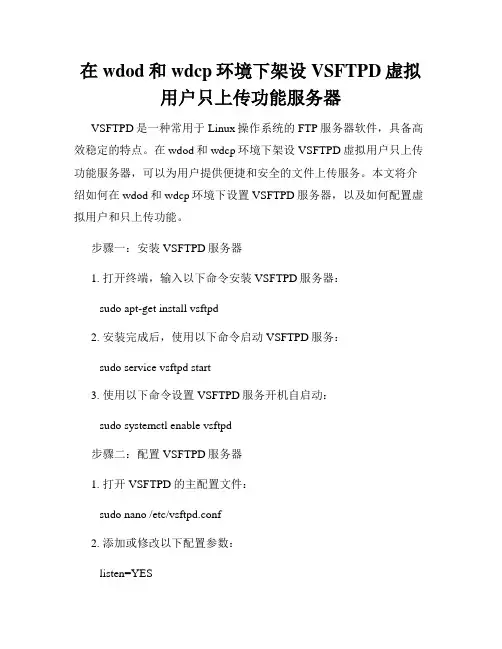 在 wdod 和 wdcp 环境下架设 VSFTPD 虚拟用户只上传功能服务器

VSFTPD 是一种常用于 Linux 操作系统的 FTP 服务器软件，具备高效稳定的特点。在 wdod 和 wdcp 环境下架设 VSFTPD 虚拟用户只上传功能服务器，可以为用户提供便捷和安全的文件上传服务。本文将介绍如何在 wdod 和 wdcp 环境下设置 VSFTPD 服务器，以及如何配置虚拟用户和只上传功能。

步骤一：安装 VSFTPD 服务器

1. 打开终端，输入以下命令安装 VSFTPD 服务器：

sudo apt-get install vsftpd

2. 安装完成后，使用以下命令启动 VSFTPD 服务：

sudo service vsftpd start

3. 使用以下命令设置 VSFTPD 服务开机自启动：

sudo systemctl enable vsftpd

步骤二：配置 VSFTPD 服务器

1. 打开 VSFTPD 的主配置文件：

sudo nano /etc/vsftpd.conf

2. 添加或修改以下配置参数：

listen=YES